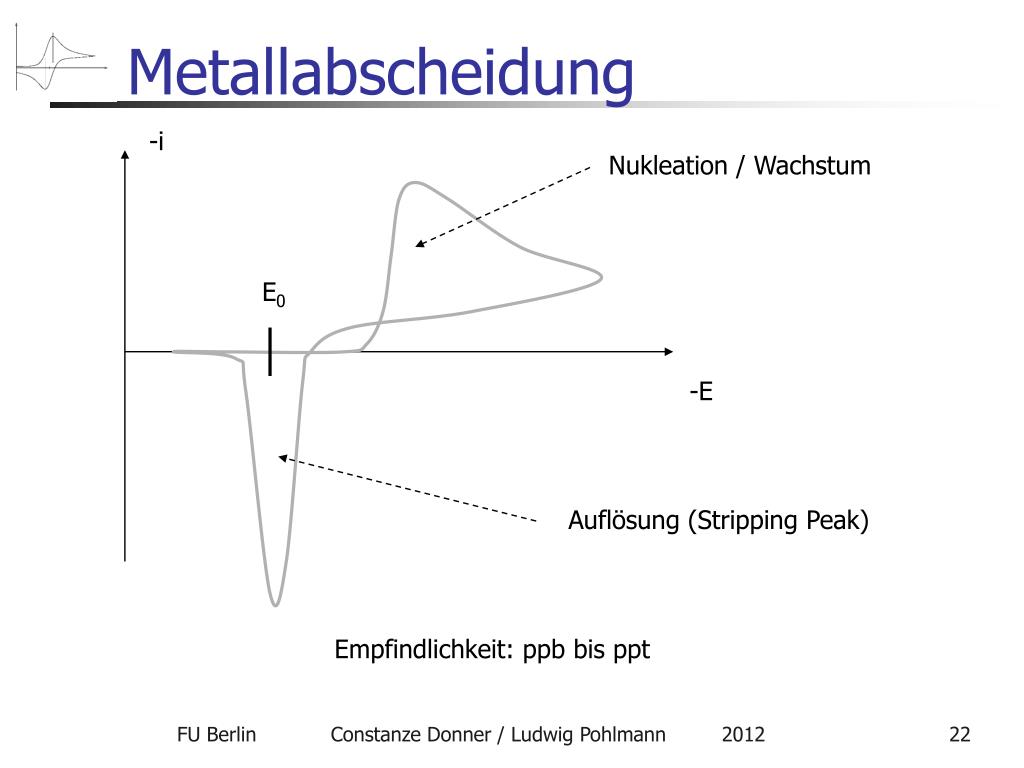 Metallabscheidung

-i

Nukleation / Wachstum

$E_0$

-E

Auflösung (Stripping Peak)

Empfindlichkeit: ppb bis ppt

FU Berlin Constanze Donner / Ludwig Pohlmann 2012 22